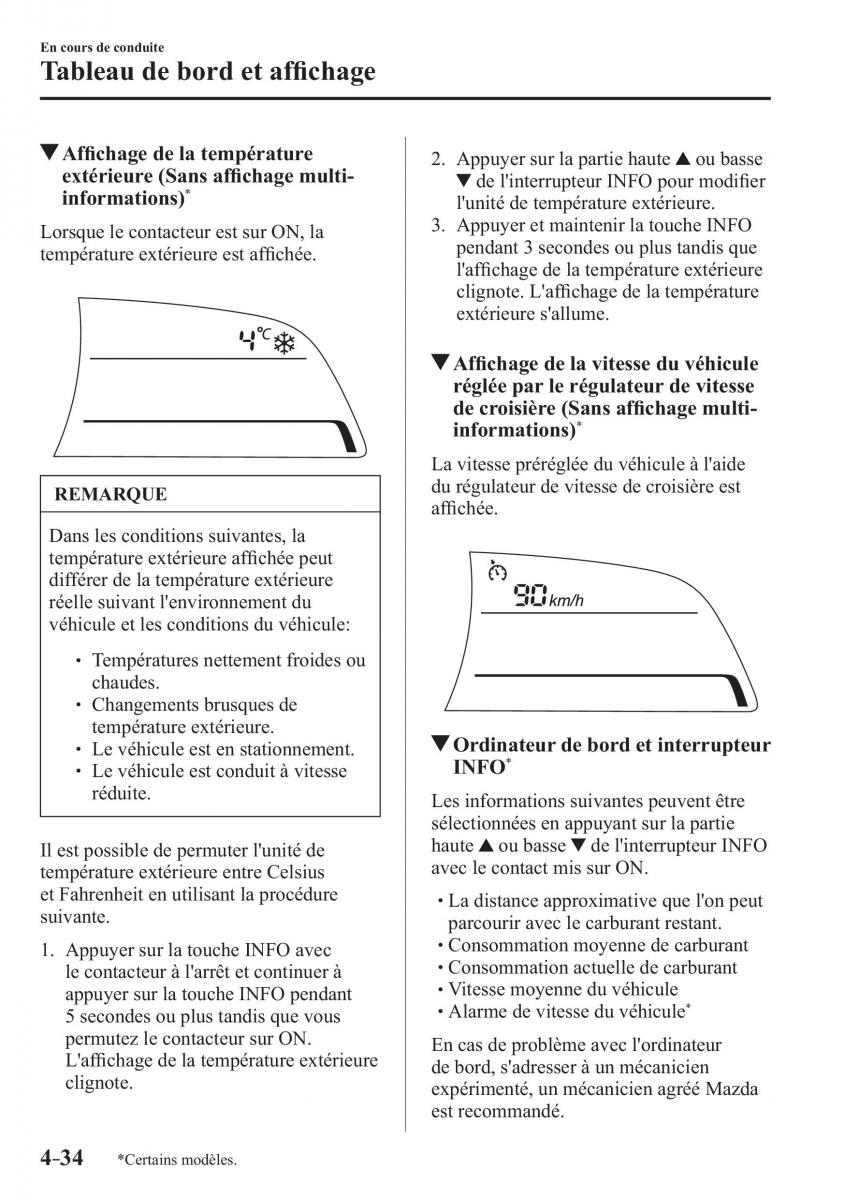 En cours de conduite
Tableau de bord et affichage

▼Affichage de la température extérieure (Sans affichage multi-informations)*

Lorsque le contacteur est sur ON, la température extérieure est affichée.

4°C

REMARQUE

Dans les conditions suivantes, la température extérieure affichée peut différer de la température extérieure réelle suivant l'environnement du véhicule et les conditions du véhicule:

• Températures nettement froides ou chaudes.
• Changements brusques de température extérieure.
• Le véhicule est en stationnement.
• Le véhicule est conduit à vitesse réduite.

Il est possible de permuter l'unité de température extérieure entre Celsius et Fahrenheit en utilisant la procédure suivante.

1. Appuyer sur la touche INFO avec le contacteur à l'arrêt et continuer à appuyer sur la touche INFO pendant 5 secondes ou plus tandis que vous permutez le contacteur sur ON. L'affichage de la température extérieure clignote.
2. Appuyer sur la partie haute ▲ ou basse ▼ de l'interrupteur INFO pour modifier l'unité de température extérieure.
3. Appuyer et maintenir la touche INFO pendant 3 secondes ou plus tandis que l'affichage de la température extérieure clignote. L'affichage de la température extérieure s'allume.

▼Affichage de la vitesse du véhicule réglée par le régulateur de vitesse de croisière (Sans affichage multi-informations)*

La vitesse préréglée du véhicule à l'aide du régulateur de vitesse de croisière est affichée.

90 km/h

▼Ordinateur de bord et interrupteur INFO*

Les informations suivantes peuvent être sélectionnées en appuyant sur la partie haute ▲ ou basse ▼ de l'interrupteur INFO avec le contact mis sur ON.

• La distance approximative que l'on peut parcourir avec le carburant restant.
• Consommation moyenne de carburant
• Consommation actuelle de carburant
• Vitesse moyenne du véhicule
• Alarme de vitesse du véhicule*

En cas de problème avec l'ordinateur de bord, s'adresser à un mécanicien expérimenté, un mécanicien agréé Mazda est recommandé.

4-34 *Certains modèles.